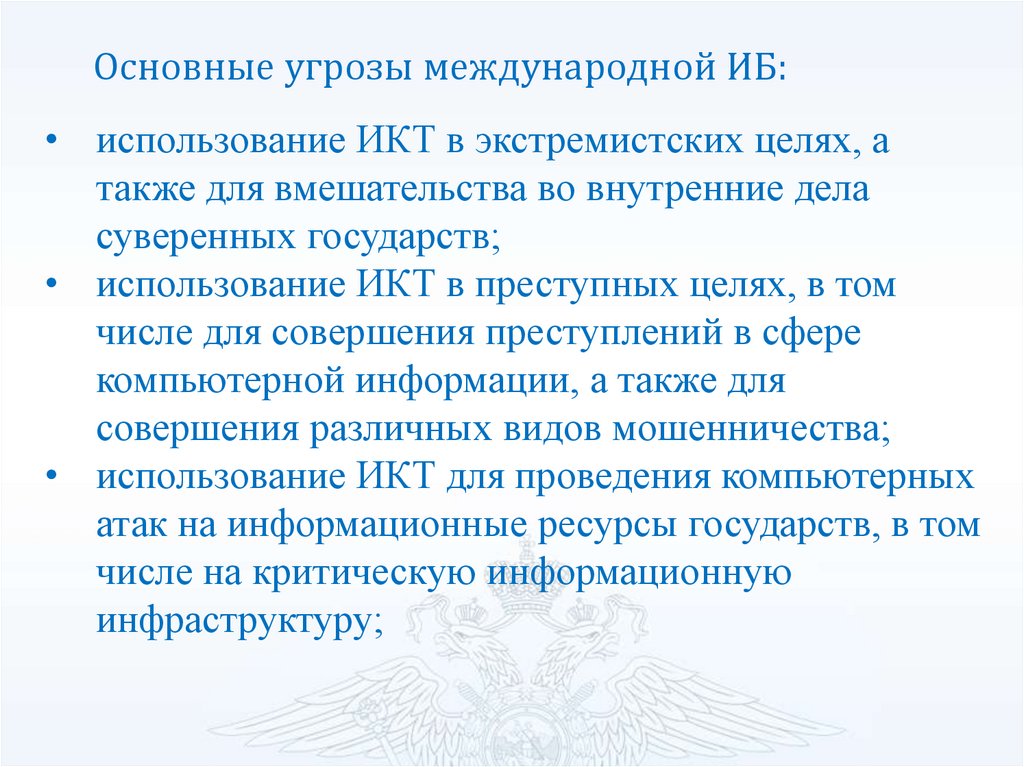 Основные угрозы международной ИБ:

• использование ИКТ в экстремистских целях, а также для вмешательства во внутренние дела суверенных государств;
• использование ИКТ в преступных целях, в том числе для совершения преступлений в сфере компьютерной информации, а также для совершения различных видов мошенничества;
• использование ИКТ для проведения компьютерных атак на информационные ресурсы государств, в том числе на критическую информационную инфраструктуру;